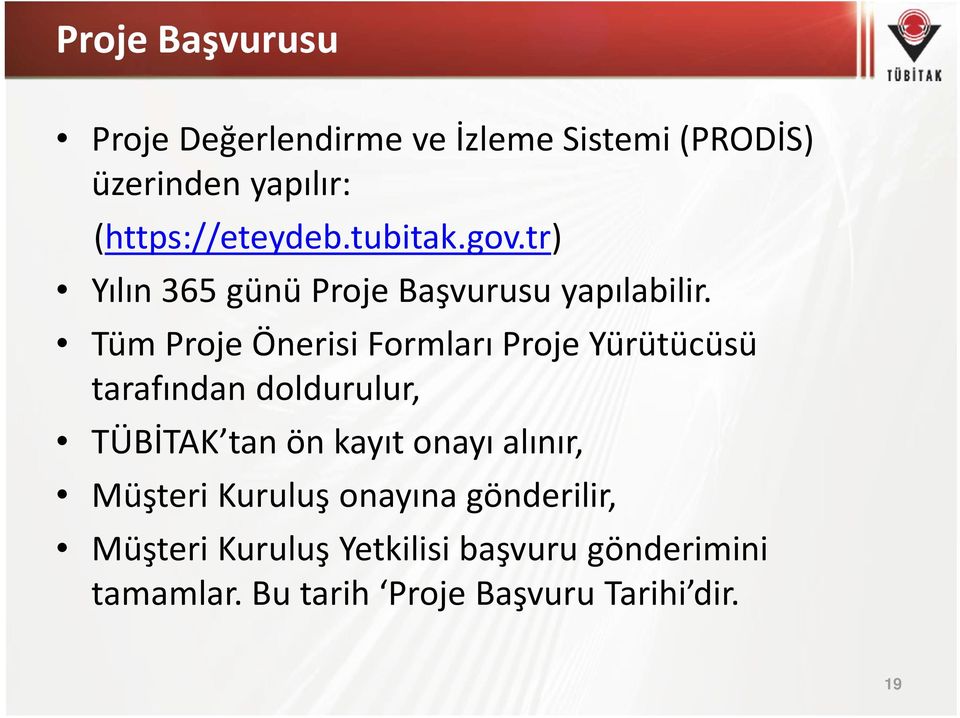 Proje Başvurusu

TÜBİTAK

• Proje Değerlendirme ve İzleme Sistemi (PRODİS) üzerinden yapılır:

(https://eteydeb.tubitak.gov.tr)

• Yılın 365 günü Proje Başvurusu yapılabilir.

• Tüm Proje Önerisi Formları Proje Yürütücüsü tarafından doldurulur,

• TÜBİTAK'tan ön kayıt onayı alınır,

• Müşteri Kuruluş onayına gönderilir,

• Müşteri Kuruluş Yetkilisi başvuru gönderimini tamamlar. Bu tarih 'Proje Başvuru Tarihi'dir.

19